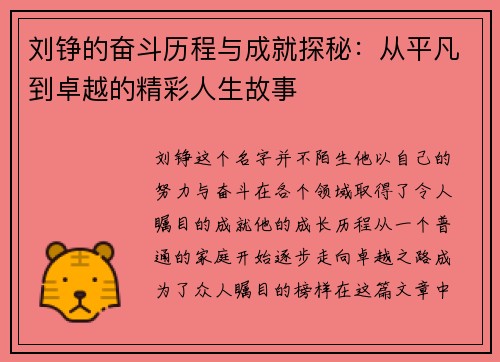 刘铮的奋斗历程与成就探秘：从平凡到卓越的精彩人生故事

刘铮这个名字并不陌生他以自己的努力与奋斗在各个领域取得了令人瞩目的成就他的成长历程从一个普通的家庭开始逐步走向卓越之路成为了众人瞩目的榜样在这篇文章中